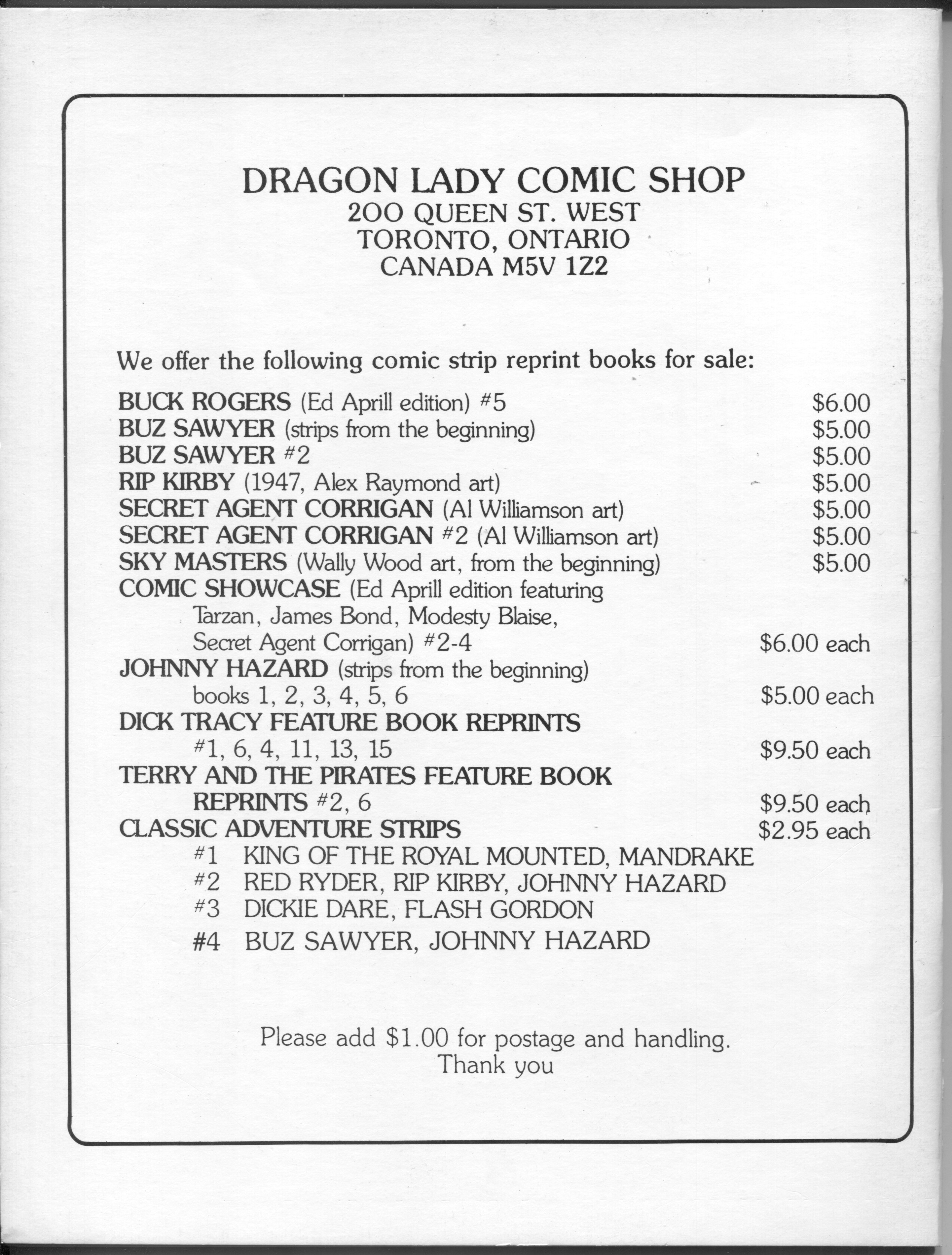 DRAGON LADY COMIC SHOP
200 QUEEN ST. WEST
TORONTO, ONTARIO
CANADA M5V 1Z2

We offer the following comic strip reprint books for sale:

BUCK ROGERS (Ed Aprill edition) #5 $6.00
BUZ SAWYER (strips from the beginning) $5.00
BUZ SAWYER #2 $5.00
RIP KIRBY (1947, Alex Raymond art) $5.00
SECRET AGENT CORRIGAN (Al Williamson art) $5.00
SECRET AGENT CORRIGAN #2 (Al Williamson art) $5.00
SKY MASTERS (Wally Wood art, from the beginning) $5.00
COMIC SHOWCASE (Ed Aprill edition featuring Tarzan, James Bond, Modesty Blaise, Secret Agent Corrigan) #2-4 $6.00 each
JOHNNY HAZARD (strips from the beginning) books 1, 2, 3, 4, 5, 6 $5.00 each
DICK TRACY FEATURE BOOK REPRINTS #1, 6, 4, 11, 13, 15 $9.50 each
TERRY AND THE PIRATES FEATURE BOOK REPRINTS #2, 6 $9.50 each
CLASSIC ADVENTURE STRIPS $2.95 each
#1 KING OF THE ROYAL MOUNTED, MANDRAKE
#2 RED RYDER, RIP KIRBY, JOHNNY HAZARD
#3 DICKIE DARE, FLASH GORDON
#4 BUZ SAWYER, JOHNNY HAZARD

Please add $1.00 for postage and handling.
Thank you